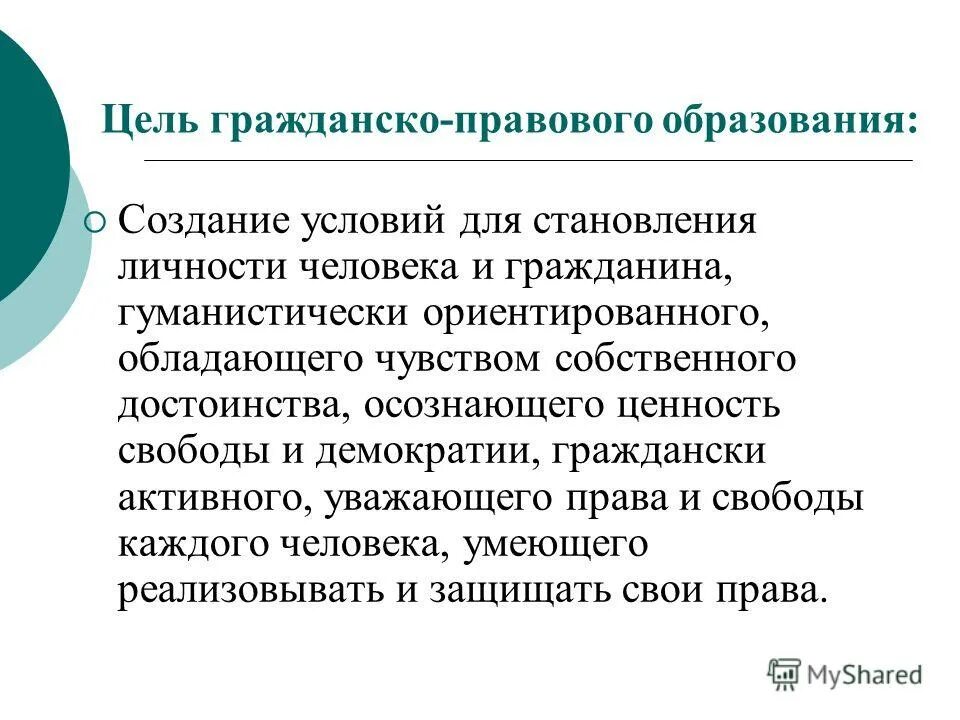 Цель гражданско-правового образования:

Создание условий для становления личности человека и гражданина, гуманистически ориентированного, обладающего чувством собственного достоинства, осознающего ценность свободы и демократии, граждански активного, уважающего права и свободы каждого человека, умеющего реализовывать и защищать свои права.

MyShared